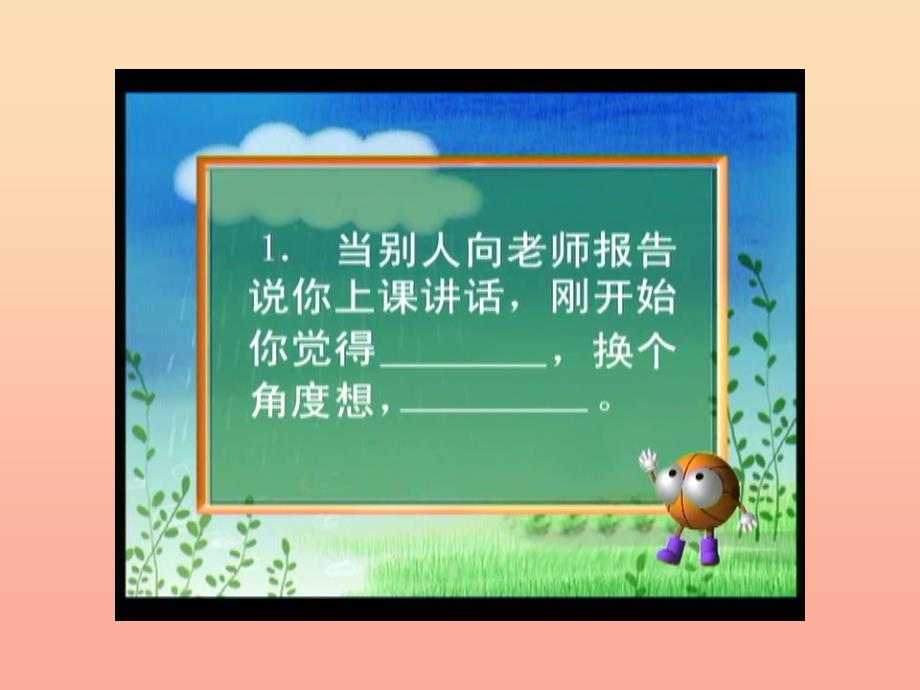 1. 当别人向老师报告说你上课讲话，刚开始你觉得________，换个角度想，________。